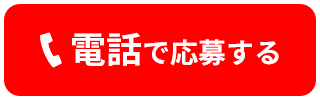 電話で応募する